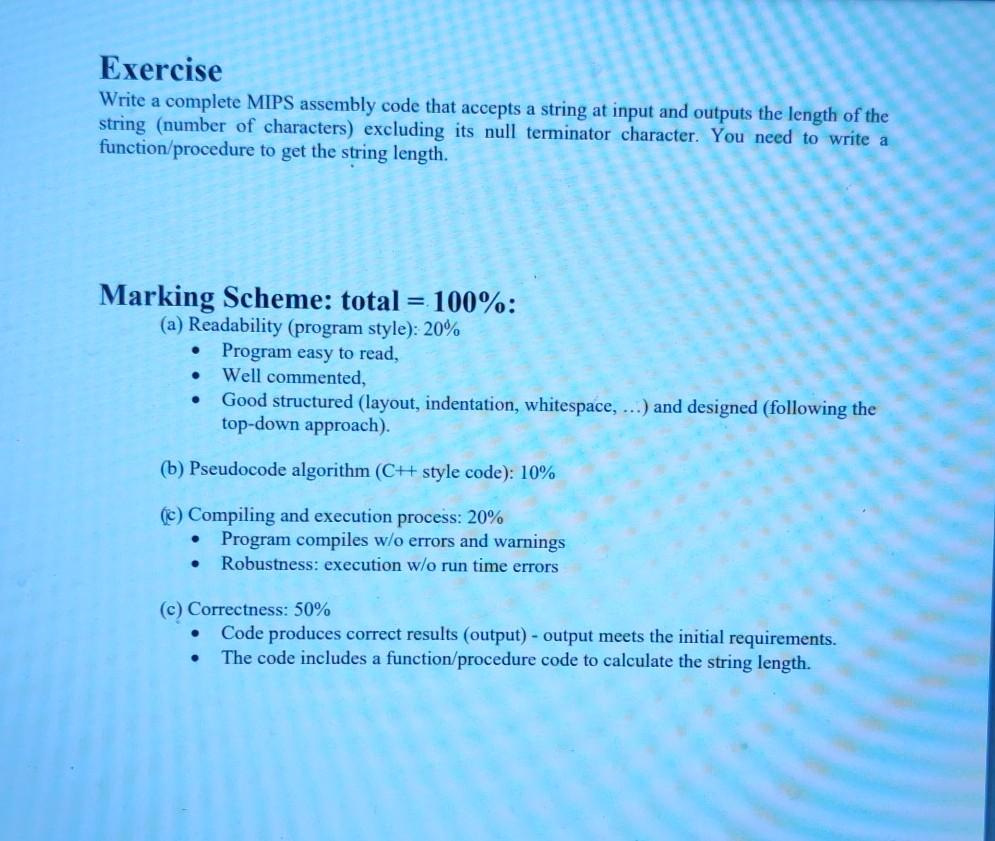 Exercise
Write a complete MIPS assembly code that accepts a string at input and outputs the length of the string (number of characters) excluding its null terminator character. You need to write a function/procedure to get the string length.

Marking Scheme: total = 100%:
(a) Readability (program style): 20%
• Program easy to read,
• Well commented,
• Good structured (layout, indentation, whitespace, ...) and designed (following the top-down approach).

(b) Pseudocode algorithm (C++ style code): 10%

(c) Compiling and execution process: 20%
• Program compiles w/o errors and warnings
• Robustness: execution w/o run time errors

(c) Correctness: 50%
• Code produces correct results (output) - output meets the initial requirements.
• The code includes a function/procedure code to calculate the string length.